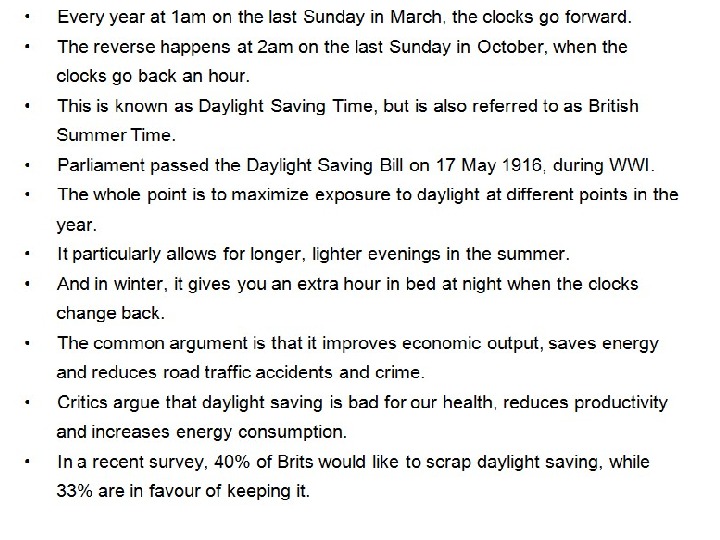 • Every year at 1am on the last Sunday in March, the clocks go forward.
• The reverse happens at 2am on the last Sunday in October, when the clocks go back an hour.
• This is known as Daylight Saving Time, but is also referred to as British Summer Time.
• Parliament passed the Daylight Saving Bill on 17 May 1916, during WWI.
• The whole point is to maximize exposure to daylight at different points in the year.
• It particularly allows for longer, lighter evenings in the summer.
• And in winter, it gives you an extra hour in bed at night when the clocks change back.
• The common argument is that it improves economic output, saves energy and reduces road traffic accidents and crime.
• Critics argue that daylight saving is bad for our health, reduces productivity and increases energy consumption.
• In a recent survey, 40% of Brits would like to scrap daylight saving, while 33% are in favour of keeping it.